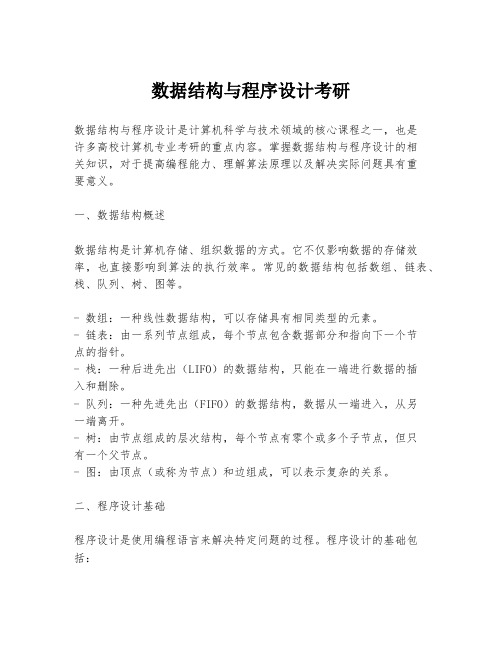 数据结构与程序设计考研

数据结构与程序设计是计算机科学与技术领域的核心课程之一，也是许多高校计算机专业考研的重点内容。掌握数据结构与程序设计的相关知识，对于提高编程能力、理解算法原理以及解决实际问题具有重要意义。

一、数据结构概述

数据结构是计算机存储、组织数据的方式。它不仅影响数据的存储效率，也直接影响到算法的执行效率。常见的数据结构包括数组、链表、栈、队列、树、图等。

- 数组：一种线性数据结构，可以存储具有相同类型的元素。
- 链表：由一系列节点组成，每个节点包含数据部分和指向下一个节点的指针。
- 栈：一种后进先出（LIFO）的数据结构，只能在一端进行数据的插入和删除。
- 队列：一种先进先出（FIFO）的数据结构，数据从一端进入，从另一端离开。
- 树：由节点组成的层次结构，每个节点有零个或多个子节点，但只有一个父节点。
- 图：由顶点（或称为节点）和边组成，可以表示复杂的关系。

二、程序设计基础

程序设计是使用编程语言来解决特定问题的过程。程序设计的基础包括：